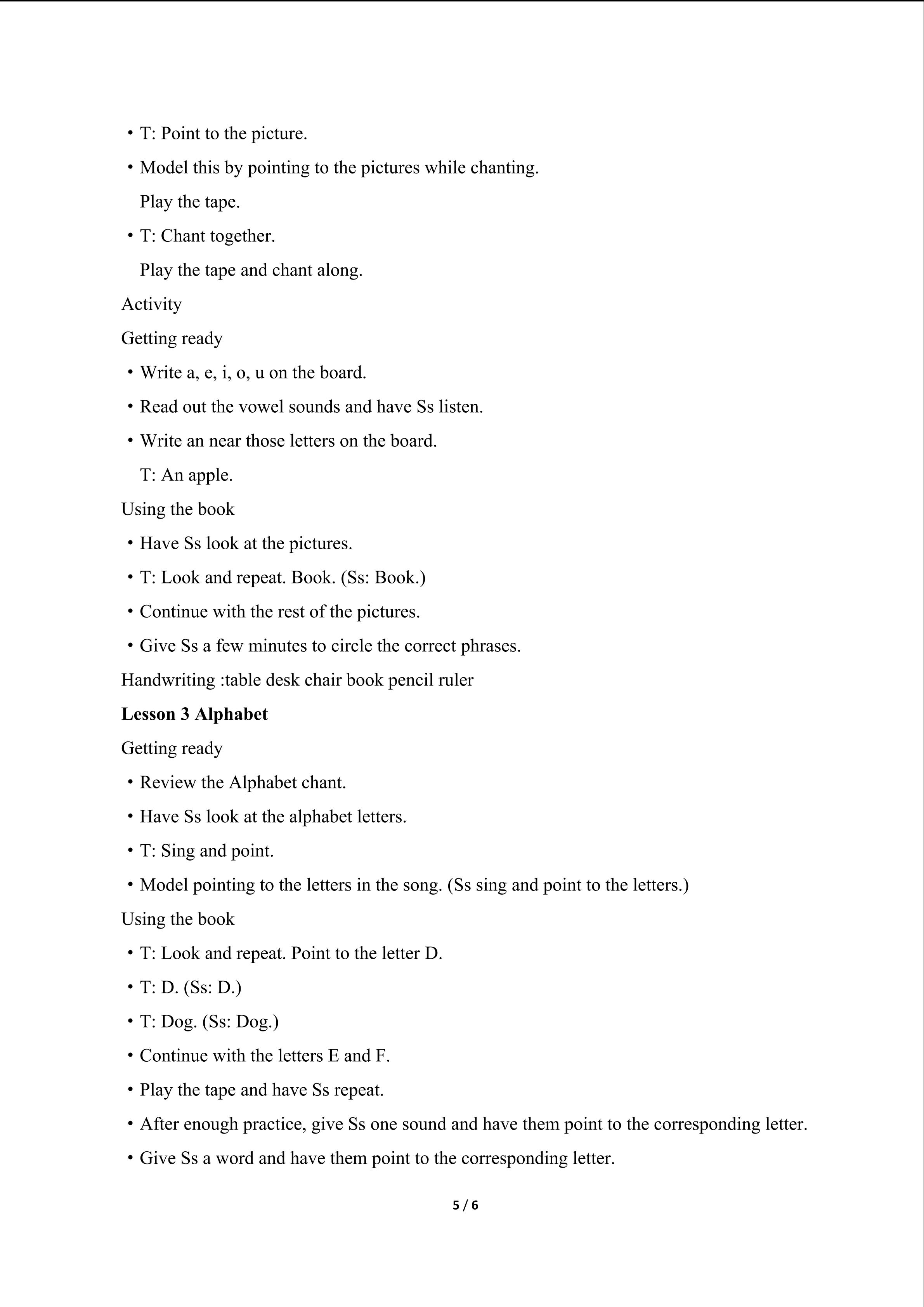 • T: Point to the picture.

• Model this by pointing to the pictures while chanting.

Play the tape.

• T: Chant together.

Play the tape and chant along.

Activity

Getting ready

• Write a, e, i, o, u on the board.

• Read out the vowel sounds and have Ss listen.

• Write an near those letters on the board.

T: An apple.

Using the book

• Have Ss look at the pictures.

• T: Look and repeat. Book. (Ss: Book.)

• Continue with the rest of the pictures.

• Give Ss a few minutes to circle the correct phrases.

Handwriting :table desk chair book pencil ruler

Lesson 3 Alphabet

Getting ready

• Review the Alphabet chant.

• Have Ss look at the alphabet letters.

• T: Sing and point.

• Model pointing to the letters in the song. (Ss sing and point to the letters.)

Using the book

• T: Look and repeat. Point to the letter D.

• T: D. (Ss: D.)

• T: Dog. (Ss: Dog.)

• Continue with the letters E and F.

• Play the tape and have Ss repeat.

• After enough practice, give Ss one sound and have them point to the corresponding letter.

• Give Ss a word and have them point to the corresponding letter.

5 / 6